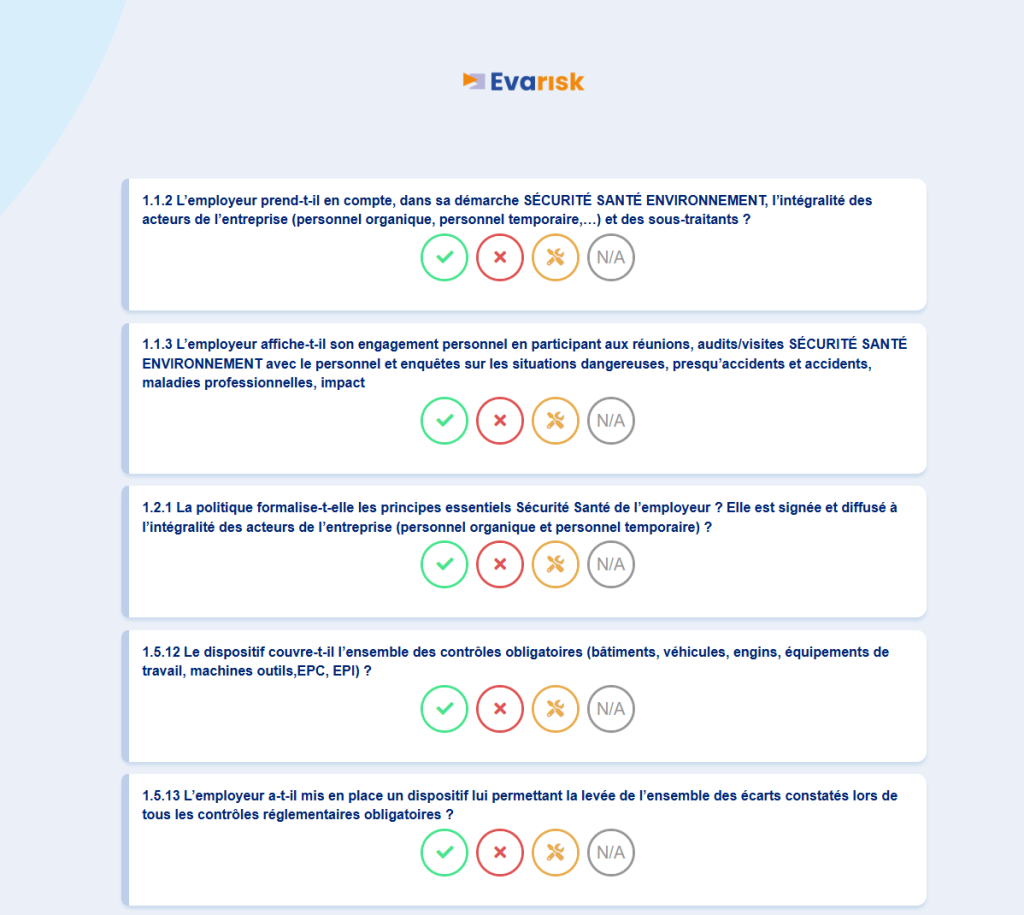 Evarisk

1.1.2 L'employeur prend-t-il en compte, dans sa démarche SÉCURITÉ SANTÉ ENVIRONNEMENT, l'intégralité des acteurs de l'entreprise (personnel organique, personnel temporaire,...) et des sous-traitants ?

N/A

1.1.3 L'employeur affiche-t-il son engagement personnel en participant aux réunions, audits/visites SÉCURITÉ SANTÉ ENVIRONNEMENT avec le personnel et enquêtes sur les situations dangereuses, presqu'accidents et accidents, maladies professionnelles, impact

N/A

1.2.1 La politique formalise-t-elle les principes essentiels Sécurité Santé de l'employeur ? Elle est signée et diffusé à l'intégralité des acteurs de l'entreprise (personnel organique et personnel temporaire) ?

N/A

1.5.12 Le dispositif couvre-t-il l'ensemble des contrôles obligatoires (bâtiments, véhicules, engins, équipements de travail, machines outils,EPC, EPI) ?

N/A

1.5.13 L'employeur a-t-il mis en place un dispositif lui permettant la levée de l'ensemble des écarts constatés lors de tous les contrôles réglementaires obligatoires ?

N/A